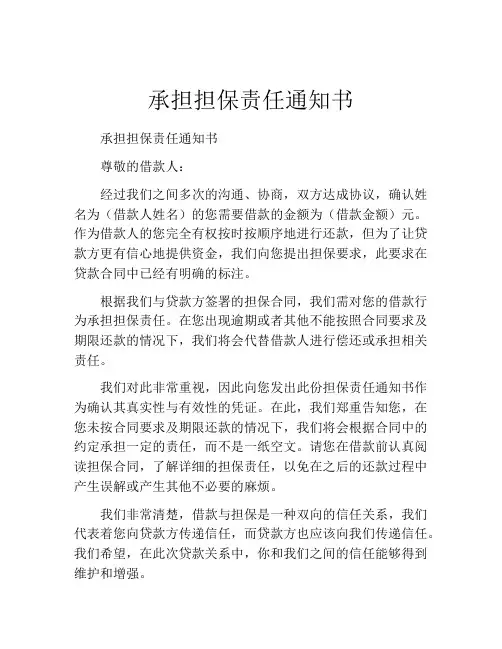 承担担保责任通知书

承担担保责任通知书

尊敬的借款人：

经过我们之间多次的沟通、协商，双方达成协议，确认姓名为（借款人姓名）的您需要借款的金额为（借款金额）元。作为借款人的您完全有权按时按顺序地进行还款，但为了让贷款方更有信心地提供资金，我们向您提出担保要求，此要求在贷款合同中已经有明确的标注。

根据我们与贷款方签署的担保合同，我们需对您的借款行为承担担保责任。在您出现逾期或者其他不能按照合同要求及期限还款的情况下，我们将会代替借款人进行偿还或承担相关责任。

我们对此非常重视，因此向您发出此份担保责任通知书作为确认其真实性与有效性的凭证。在此，我们郑重告知您，在您未按合同要求及期限还款的情况下，我们将会根据合同中的约定承担一定的责任，而不是一纸空文。请您在借款前认真阅读担保合同，了解详细的担保责任，以免在之后的还款过程中产生误解或产生其他不必要的麻烦。

我们非常清楚，借款与担保是一种双向的信任关系，我们代表着您向贷款方传递信任，而贷款方也应该向我们传递信任。我们希望，在此次贷款关系中，你和我们之间的信任能够得到维护和增强。